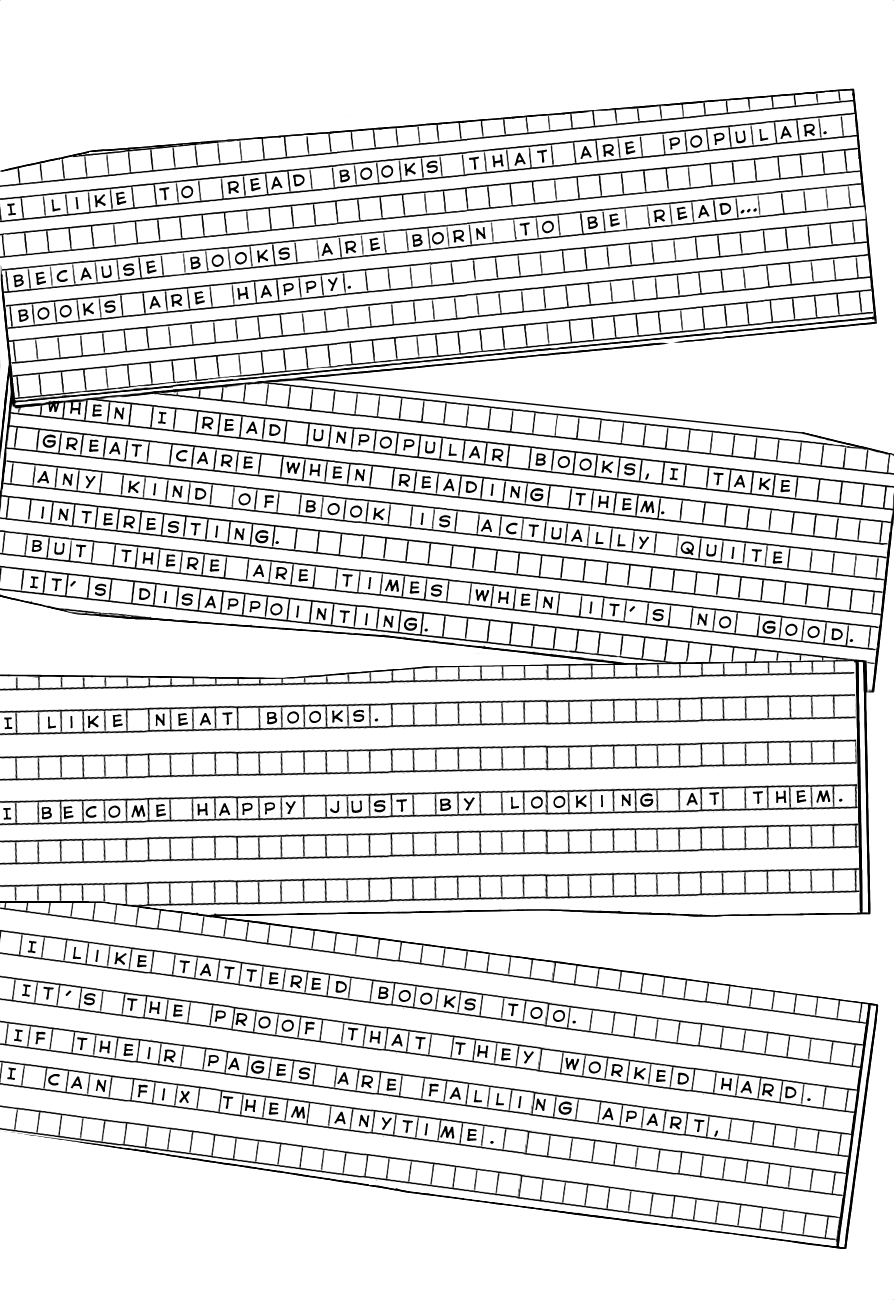 I LIKE TO READ BOOKS THAT ARE POPULAR.

BECAUSE BOOKS ARE BORN TO BE READ...

BOOKS ARE HAPPY.

WHEN I READ UNPOPULAR BOOKS, I TAKE GREAT CARE WHEN READING THEM.

ANY KIND OF BOOK IS ACTUALLY QUITE INTERESTING.

BUT THERE ARE TIMES WHEN IT'S NO GOOD.

IT'S DISAPPOINTING.

I LIKE NEAT BOOKS.

I BECOME HAPPY JUST BY LOOKING AT THEM.

I LIKE TATTERED BOOKS TOO.

IT'S THE PROOF THAT THEY WORKED HARD.

IF THEIR PAGES ARE FALLING APART,

I CAN FIX THEM ANYTIME.